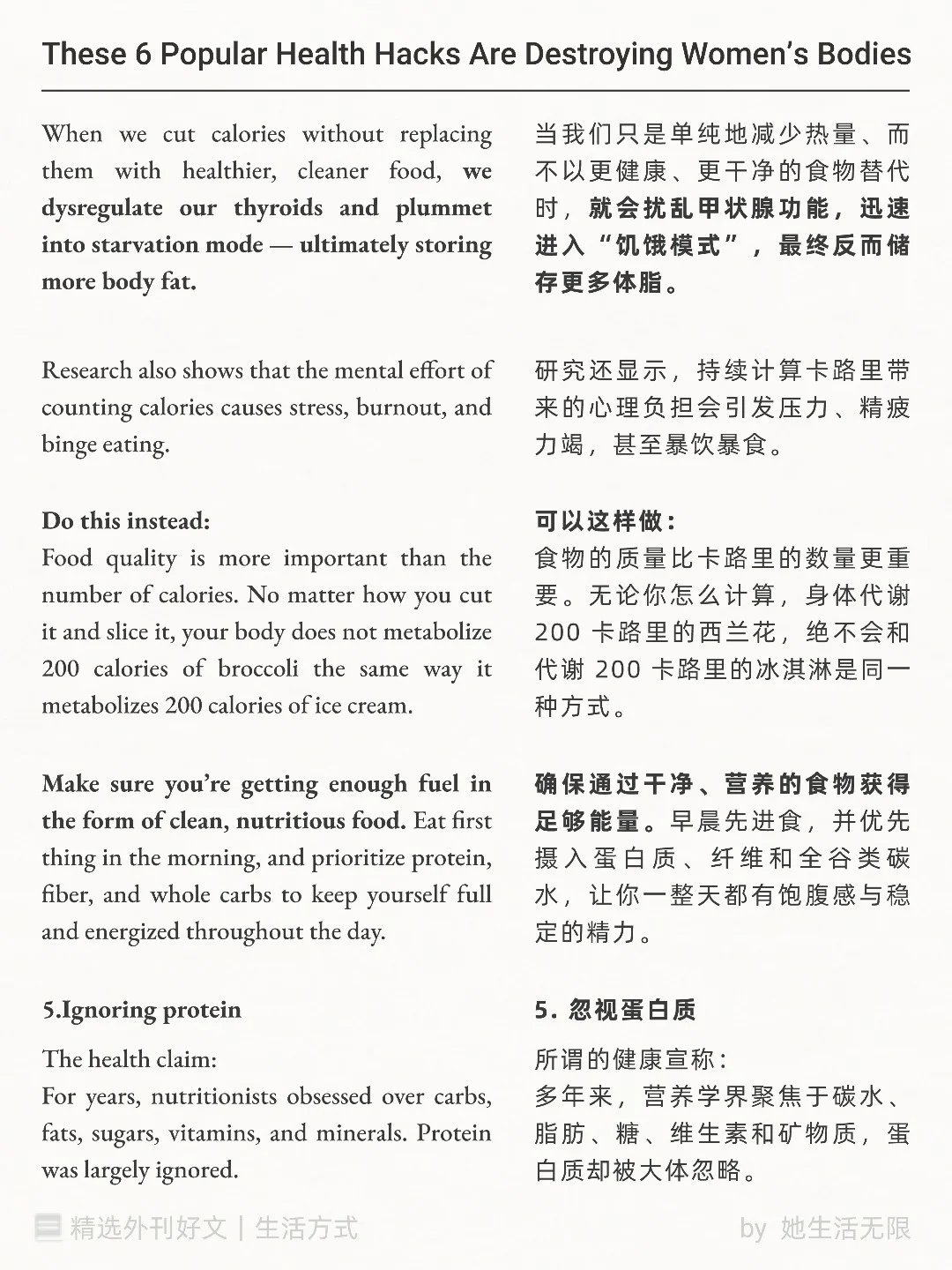 These 6 Popular Health Hacks Are Destroying Women's Bodies

When we cut calories without replacing them with healthier, cleaner food, we dysregulate our thyroids and plummet into starvation mode — ultimately storing more body fat.

Research also shows that the mental effort of counting calories causes stress, burnout, and binge eating.

Do this instead:
Food quality is more important than the number of calories. No matter how you cut it and slice it, your body does not metabolize 200 calories of broccoli the same way it metabolizes 200 calories of ice cream.

Make sure you're getting enough fuel in the form of clean, nutritious food. Eat first thing in the morning, and prioritize protein, fiber, and whole carbs to keep yourself full and energized throughout the day.

5.Ignoring protein

The health claim:
For years, nutritionists obsessed over carbs, fats, sugars, vitamins, and minerals. Protein was largely ignored.

当我们只是单纯地减少热量、而不以更健康、更干净的食物替代时，就会扰乱甲状腺功能，迅速进入“饥饿模式”，最终反而储存更多体脂。

研究还显示，持续计算卡路里带来的心理负担会引发压力、精疲力竭，甚至暴饮暴食。

可以这样做：
食物的质量比卡路里的数量更重要。无论你怎么计算，身体代谢 200 卡路里的西兰花，绝不会和代谢 200 卡路里的冰淇淋是同一种方式。

确保通过干净、营养的食物获得足够能量。早晨先进食，并优先摄入蛋白质、纤维和全谷类碳水，让你一整天都有饱腹感与稳定的精力。

5. 忽视蛋白质

所谓的健康宣称：
多年来，营养学界聚焦于碳水、脂肪、糖、维生素和矿物质，蛋白质却被大体忽略。

精选外刊好文 | 生活方式

by 她生活无限